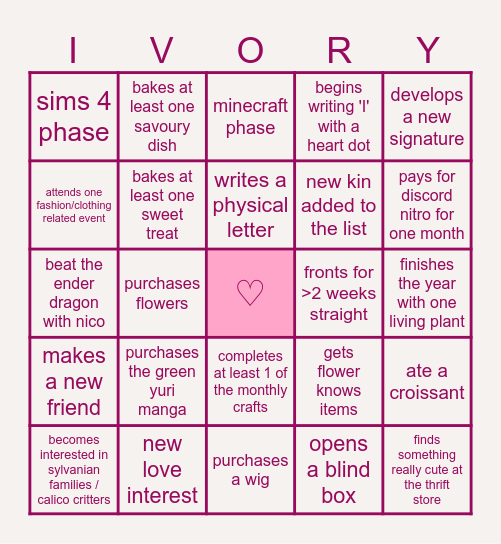 | I | V | O | R | Y |
|---|---|---|---|---|
| sims 4 phase | bakes at least one savoury dish | minecraft phase | begins writing 'I' with a heart dot | develops a new signature |
| attends one fashion/clothing related event | bakes at least one sweet treat | writes a physical letter | new kin added to the list | pays for discord nitro for one month |
| beat the ender dragon with nico | purchases flowers | ♡ | fronts for >2 weeks straight | finishes the year with one living plant |
| makes a new friend | purchases the green yuri manga | completes at least 1 of the monthly crafts | gets flower knows items | ate a croissant |
| becomes interested in sylvanian families / calico critters | new love interest | purchases a wig | opens a blind box | finds something really cute at the thrift store |